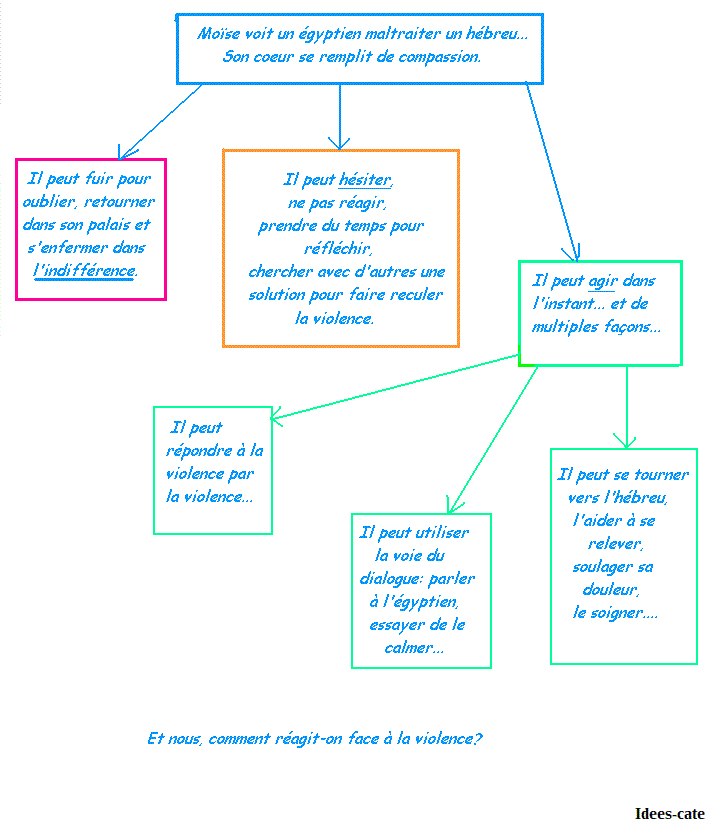 Moïse voit un égyptien maltraiter un hébreu...
Son coeur se remplit de compassion.

Il peut fuir pour oublier, retourner dans son palais et s'enfermer dans l'indifférence.

Il peut hésiter, ne pas réagir, prendre du temps pour réfléchir, chercher avec d'autres une solution pour faire reculer la violence.

Il peut agir dans l'instant... et de multiples façons...

Il peut répondre à la violence par la violence...

Il peut utiliser la voie du dialogue: parler à l'égyptien, essayer de le calmer...

Il peut se tourner vers l'hébreu, l'aider à se relever, soulager sa douleur, le soigner....

Et nous, comment réagit-on face à la violence?

Idees-cate